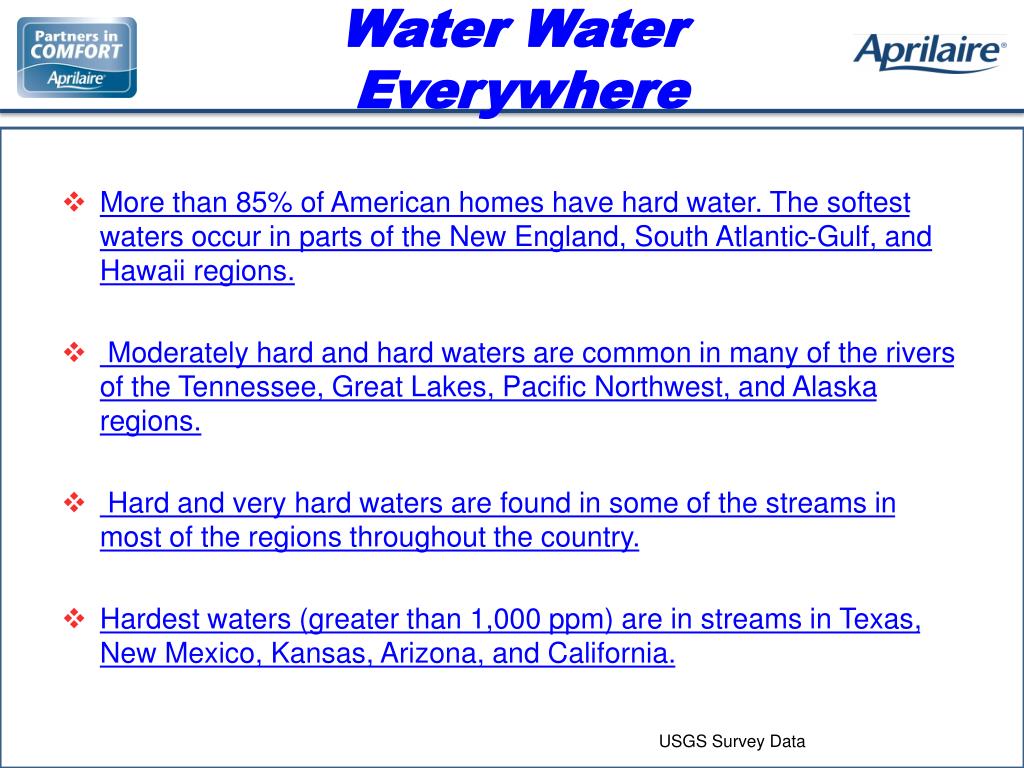 Partners in COMFORT
Aprilaire

Water Water Everywhere

Aprilaire®

❖ More than 85% of American homes have hard water. The softest waters occur in parts of the New England, South Atlantic-Gulf, and Hawaii regions.

❖ Moderately hard and hard waters are common in many of the rivers of the Tennessee, Great Lakes, Pacific Northwest, and Alaska regions.

❖ Hard and very hard waters are found in some of the streams in most of the regions throughout the country.

❖ Hardest waters (greater than 1,000 ppm) are in streams in Texas, New Mexico, Kansas, Arizona, and California.

USGS Survey Data